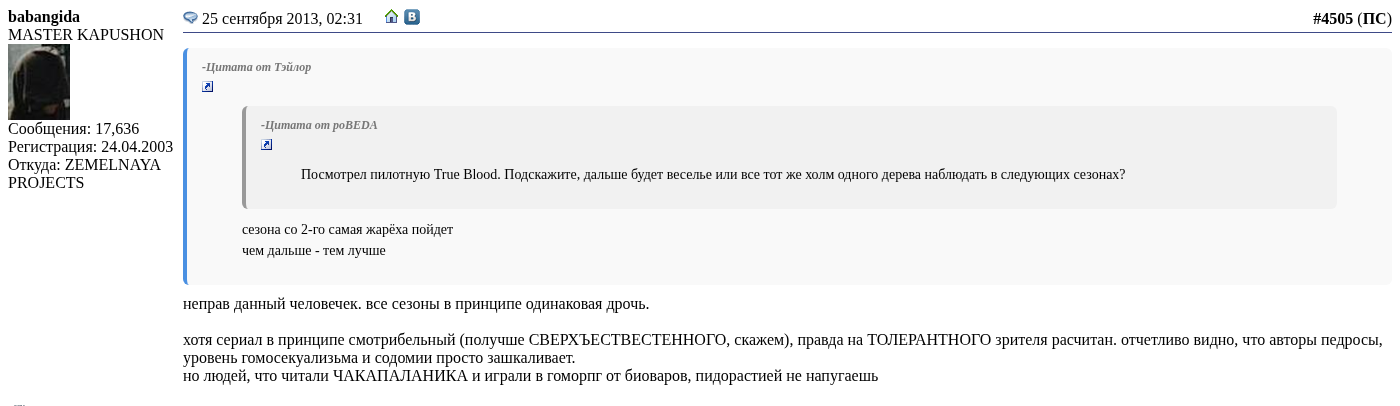 babangida
MASTER KAPUSHON
Сообщения: 17,636
Регистрация: 24.04.2003
Откуда: ZEMELNAYA PROJECTS

25 сентября 2013, 02:31

#4505 (ПС)

-Цитата от Тэйлор

-Цитата от poBEDA

Посмотрел пилотную True Blood. Подскажите, дальше будет веселье или все тот же холм одного дерева наблюдать в следующих сезонах?

сезона со 2-го самая жарёха пойдет
чем дальше - тем лучше

неправ данный человечек. все сезоны в принципе одинаковая дрочь.

хотя сериал в принципе смотрибельный (получше СВЕРХЪЕСТВЕСТЕННОГО, скажем), правда на ТОЛЕРАНТНОГО зрителя расчитан. отчетливо видно, что авторы педросы, уровень гомосекуализьма и содомии просто зашкаливает.
но людей, что читали ЧАКАПАЛАНИКА и играли в гоморпг от биоваров, пидорастией не напугаешь